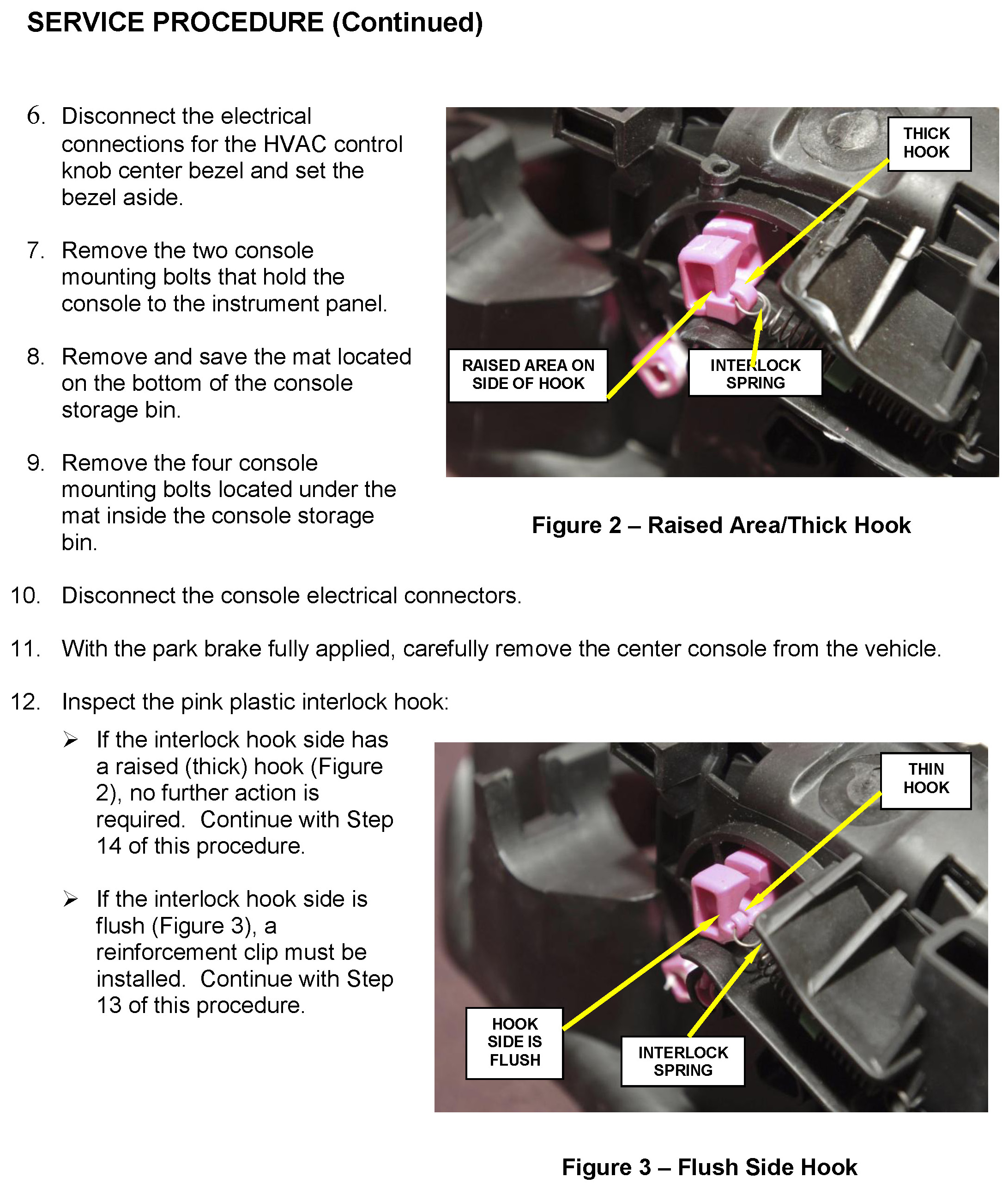 SERVICE PROCEDURE (Continued)

6. Disconnect the electrical connections for the HVAC control knob center bezel and set the bezel aside.

7. Remove the two console mounting bolts that hold the console to the instrument panel.

8. Remove and save the mat located on the bottom of the console storage bin.

9. Remove the four console mounting bolts located under the mat inside the console storage bin.

THICK HOOK

RAISED AREA ON SIDE OF HOOK

INTERLOCK SPRING

Figure 2 – Raised Area/Thick Hook

10. Disconnect the console electrical connectors.

11. With the park brake fully applied, carefully remove the center console from the vehicle.

12. Inspect the pink plastic interlock hook:

➢ If the interlock hook side has a raised (thick) hook (Figure 2), no further action is required. Continue with Step 14 of this procedure.

➢ If the interlock hook side is flush (Figure 3), a reinforcement clip must be installed. Continue with Step 13 of this procedure.

THIN HOOK

HOOK SIDE IS FLUSH

INTERLOCK SPRING

Figure 3 – Flush Side Hook